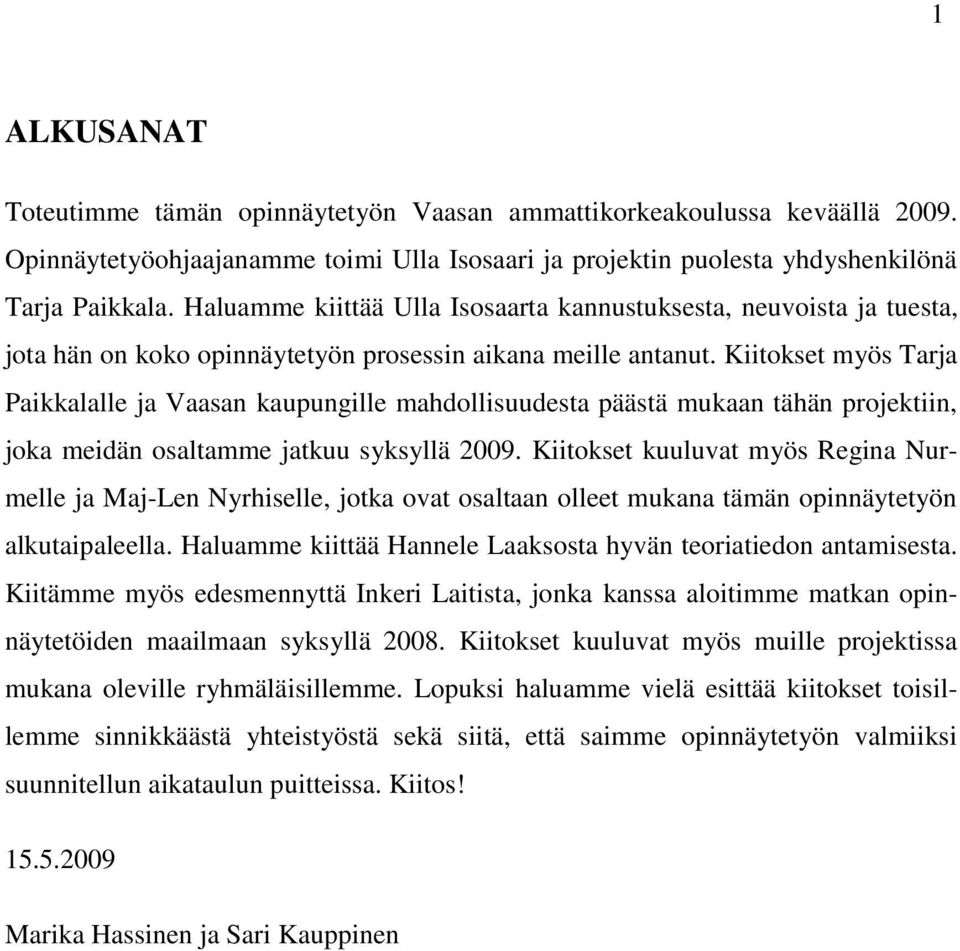 1

ALKUSANAT

Toteutimme tämän opinnäytetyön Vaasan ammattikorkeakoulussa keväällä 2009. Opinnäytetyöohjaajanamme toimi Ulla Isosaari ja projektin puolesta yhdyshenkilönä Tarja Paikkala. Haluamme kiittää Ulla Isosaarta kannustuksesta, neuvoista ja tuesta, jota hän on koko opinnäytetyön prosessin aikana meille antanut. Kiitokset myös Tarja Paikkalalle ja Vaasan kaupungille mahdollisuudesta päästä mukaan tähän projektiin, joka meidän osaltamme jatkuu syksyllä 2009. Kiitokset kuuluvat myös Regina Nurmelle ja Maj-Len Nyrhiselle, jotka ovat osaltaan olleet mukana tämän opinnäytetyön alkutaipaleella. Haluamme kiittää Hannele Laaksosta hyvän teoriatiedon antamisesta. Kiitämme myös edesmennyttä Inkeri Laitista, jonka kanssa aloitimme matkan opinnäytetöiden maailmaan syksyllä 2008. Kiitokset kuuluvat myös muille projektissa mukana oleville ryhmäläisillemme. Lopuksi haluamme vielä esittää kiitokset toisillemme sinnikkäästä yhteistyöstä sekä siitä, että saimme opinnäytetyön valmiiksi suunnitellun aikataulun puitteissa. Kiitos!

15.5.2009

Marika Hassinen ja Sari Kauppinen